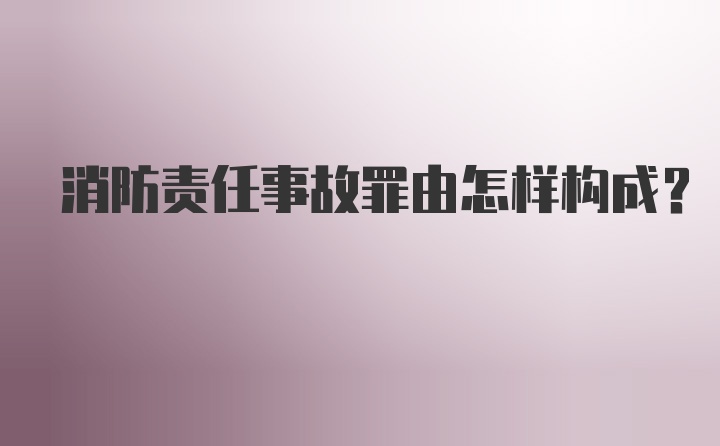 消防责任事故罪由怎样构成？